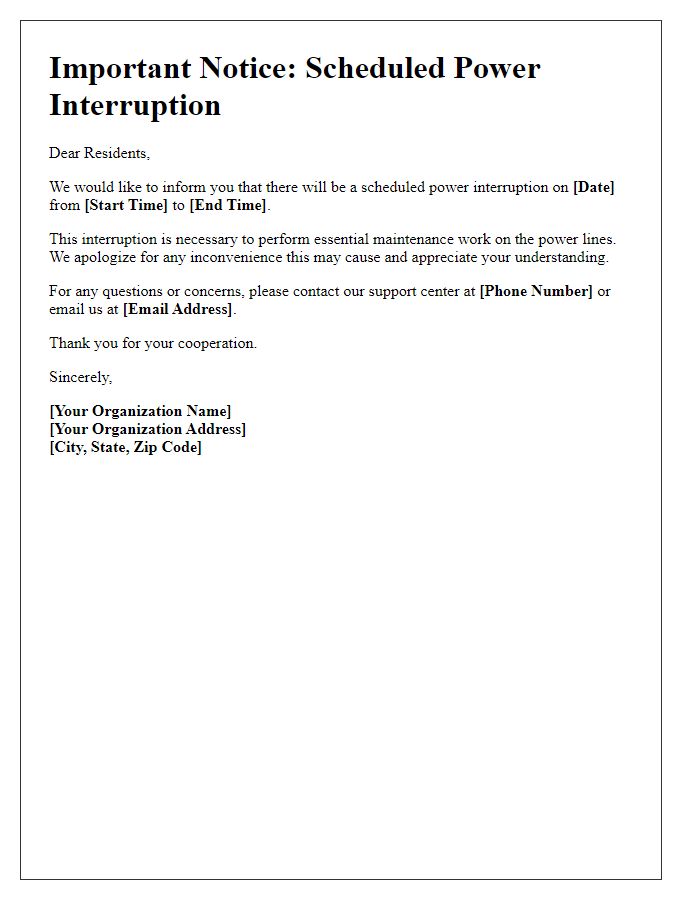 Important Notice: Scheduled Power Interruption

Dear Residents,

We would like to inform you that there will be a scheduled power interruption on [Date] from [Start Time] to [End Time].

This interruption is necessary to perform essential maintenance work on the power lines. We apologize for any inconvenience this may cause and appreciate your understanding.

For any questions or concerns, please contact our support center at [Phone Number] or email us at [Email Address].

Thank you for your cooperation.

Sincerely,

[Your Organization Name]
[Your Organization Address]
[City, State, Zip Code]